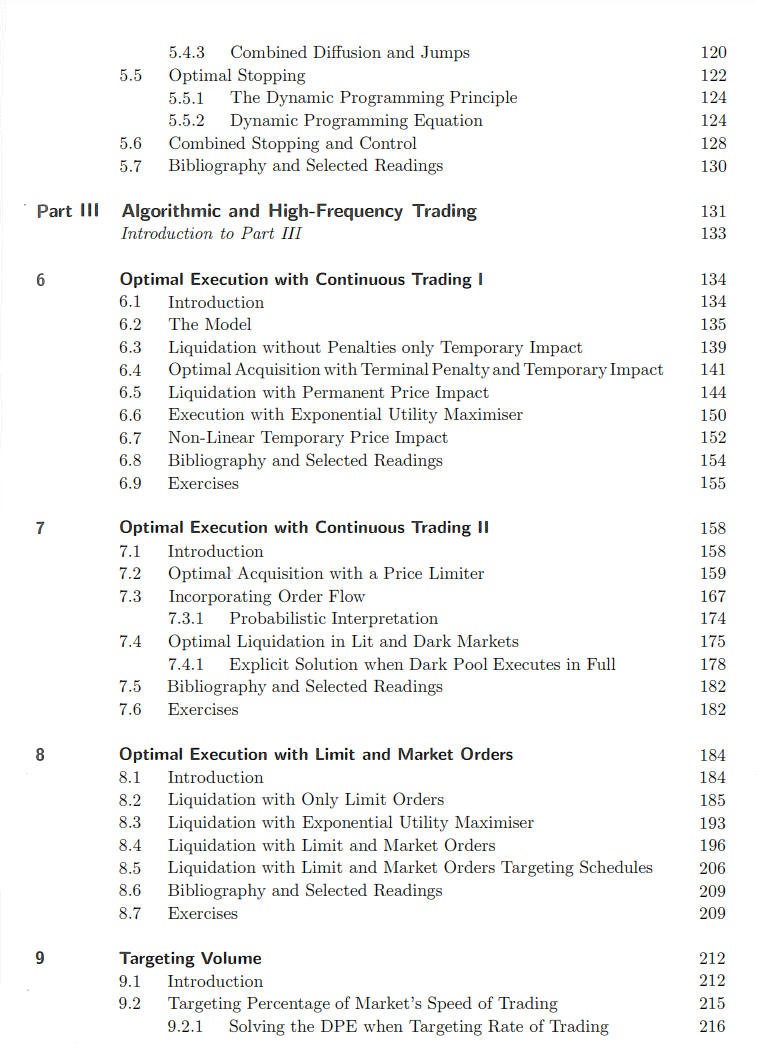 5.4.3 Combined Diffusion and Jumps 120
5.5 Optimal Stopping 122
5.5.1 The Dynamic Programming Principle 124
5.5.2 Dynamic Programming Equation 124
5.6 Combined Stopping and Control 128
5.7 Bibliography and Selected Readings 130

Part III Algorithmic and High-Frequency Trading 131
Introduction to Part III 133

6 Optimal Execution with Continuous Trading I 134
6.1 Introduction 134
6.2 The Model 135
6.3 Liquidation without Penalties only Temporary Impact 139
6.4 Optimal Acquisition with Terminal Penalty and Temporary Impact 141
6.5 Liquidation with Permanent Price Impact 144
6.6 Execution with Exponential Utility Maximiser 150
6.7 Non-Linear Temporary Price Impact 152
6.8 Bibliography and Selected Readings 154
6.9 Exercises 155

7 Optimal Execution with Continuous Trading II 158
7.1 Introduction 158
7.2 Optimal Acquisition with a Price Limiter 159
7.3 Incorporating Order Flow 167
7.3.1 Probabilistic Interpretation 174
7.4 Optimal Liquidation in Lit and Dark Markets 175
7.4.1 Explicit Solution when Dark Pool Executes in Full 178
7.5 Bibliography and Selected Readings 182
7.6 Exercises 182

8 Optimal Execution with Limit and Market Orders 184
8.1 Introduction 184
8.2 Liquidation with Only Limit Orders 185
8.3 Liquidation with Exponential Utility Maximiser 193
8.4 Liquidation with Limit and Market Orders 196
8.5 Liquidation with Limit and Market Orders Targeting Schedules 206
8.6 Bibliography and Selected Readings 209
8.7 Exercises 209

9 Targeting Volume 212
9.1 Introduction 212
9.2 Targeting Percentage of Market's Speed of Trading 215
9.2.1 Solving the DPE when Targeting Rate of Trading 216